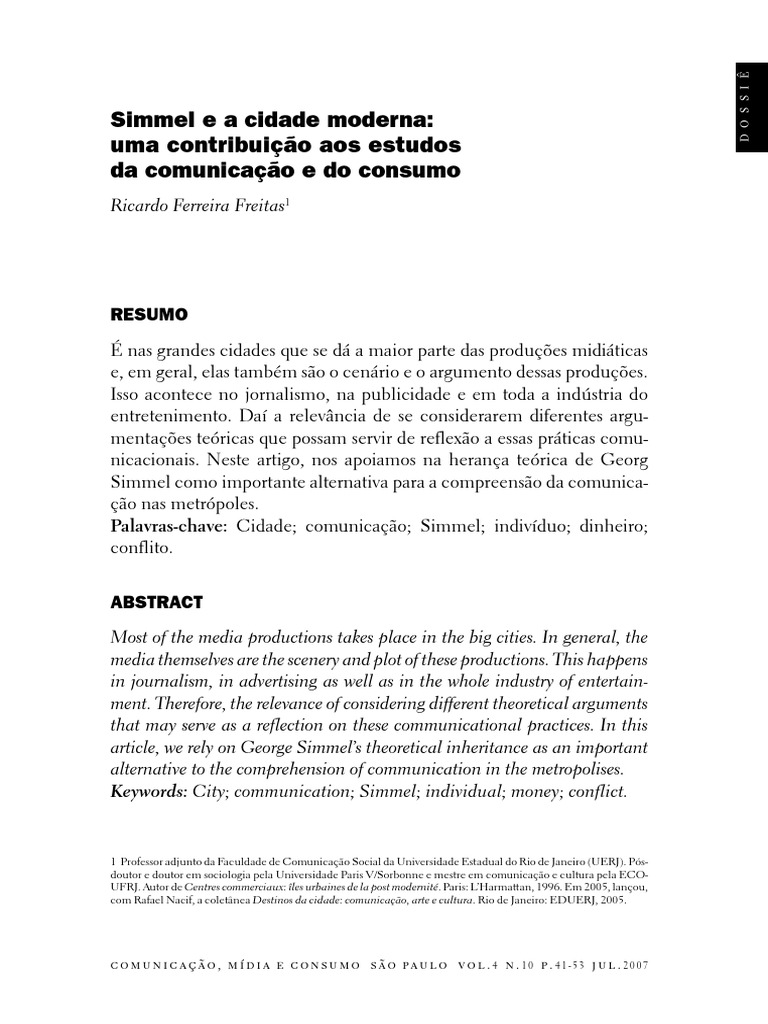 DOSSIÊ

Simmel e a cidade moderna: uma contribuição aos estudos da comunicação e do consumo

Ricardo Ferreira Freitas$^{1}$

RESUMO

É nas grandes cidades que se dá a maior parte das produções midiáticas e, em geral, elas também são o cenário e o argumento dessas produções. Isso acontece no jornalismo, na publicidade e em toda a indústria do entretenimento. Daí a relevância de se considerarem diferentes argumentações teóricas que possam servir de reflexão a essas práticas comunicacionais. Neste artigo, nos apoiamos na herança teórica de Georg Simmel como importante alternativa para a compreensão da comunicação nas metrópoles.
Palavras-chave: Cidade; comunicação; Simmel; indivíduo; dinheiro; conflito.

ABSTRACT

Most of the media productions takes place in the big cities. In general, the media themselves are the scenery and plot of these productions. This happens in journalism, in advertising as well as in the whole industry of entertainment. Therefore, the relevance of considering different theoretical arguments that may serve as a reflection on these communicational practices. In this article, we rely on George Simmel's theoretical inheritance as an important alternative to the comprehension of communication in the metropolises.
Keywords: City; communication; Simmel; individual; money; conflict.

1 Professor adjunto da Faculdade de Comunicação Social da Universidade Estadual do Rio de Janeiro (UERJ). Pós-doutor e doutor em sociologia pela Universidade Paris V/Sorbonne e mestre em comunicação e cultura pela ECO-UFRJ. Autor de Centres commerciaux: îles urbaines de la post modernité. Paris: L'Harmattan, 1996. Em 2005, lançou, com Rafael Nacif, a coletânea Destinos da cidade: comunicação, arte e cultura. Rio de Janeiro: EDUERJ, 2005.

COMUNICAÇÃO, MÍDIA E CONSUMO SÃO PAULO VOL.4 N.10 P.41-53 JUL.2007